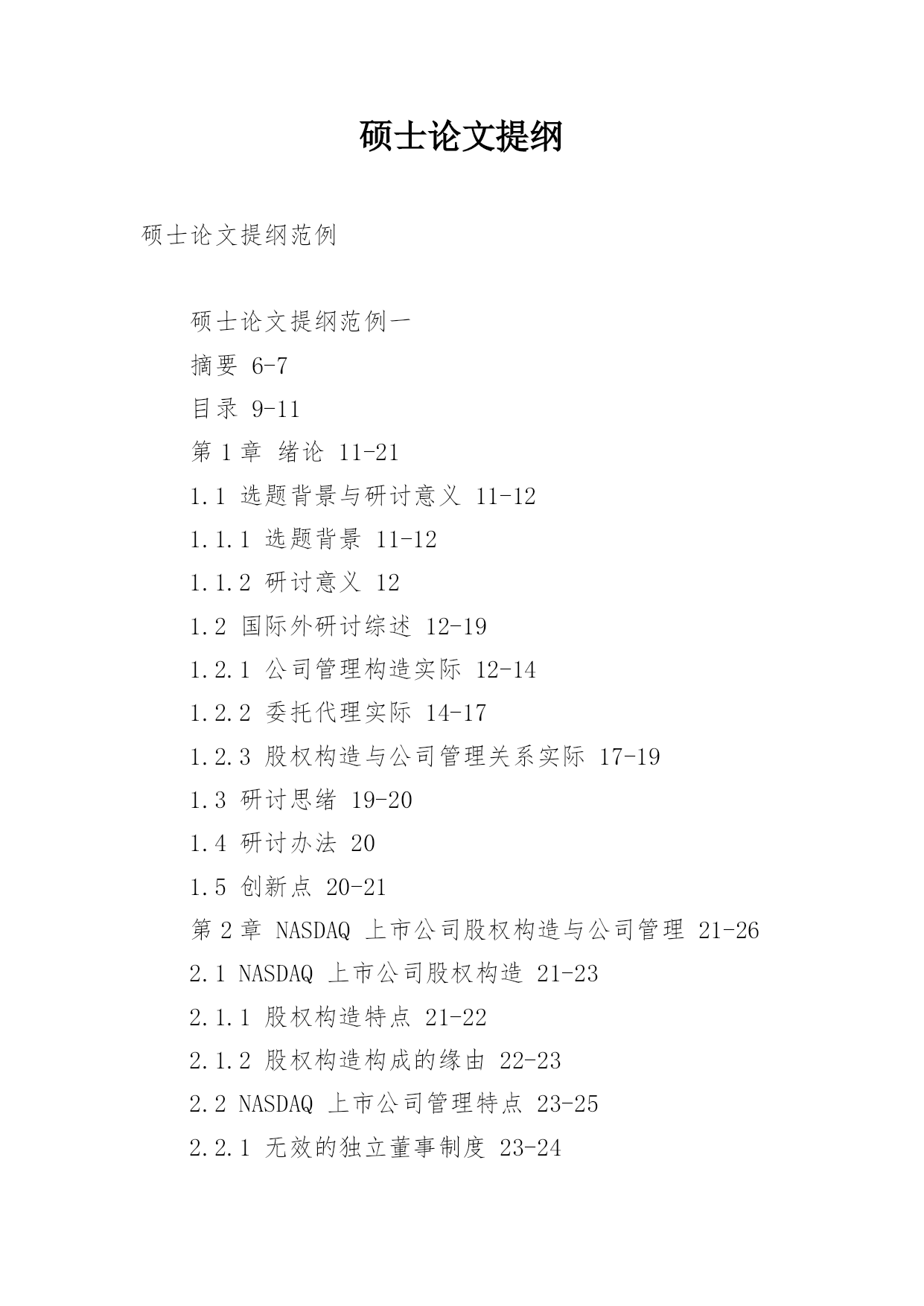 硕士论文提纲

硕士论文提纲范例

硕士论文提纲范例一

摘要 6-7

目录 9-11

第 1 章 绪论 11-21

1.1 选题背景与研讨意义 11-12

1.1.1 选题背景 11-12

1.1.2 研讨意义 12

1.2 国际外研讨综述 12-19

1.2.1 公司管理构造实际 12-14

1.2.2 委托代理实际 14-17

1.2.3 股权构造与公司管理关系实际 17-19

1.3 研讨思绪 19-20

1.4 研讨办法 20

1.5 创新点 20-21

第 2 章 NASDAQ 上市公司股权构造与公司管理 21-26

2.1 NASDAQ 上市公司股权构造 21-23

2.1.1 股权构造特点 21-22

2.1.2 股权构造构成的缘由 22-23

2.2 NASDAQ 上市公司管理特点 23-25

2.2.1 无效的独立董事制度 23-24